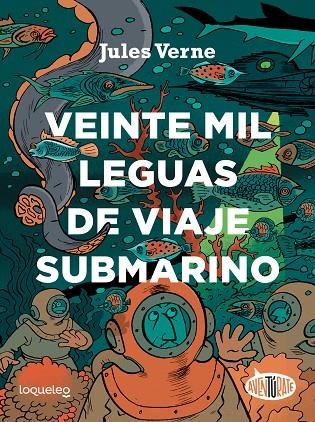 Jules Verne

VEINTE MIL LEGUAS DE VIAJE SUBMARINO

loqueleo

AVENTÚRATE